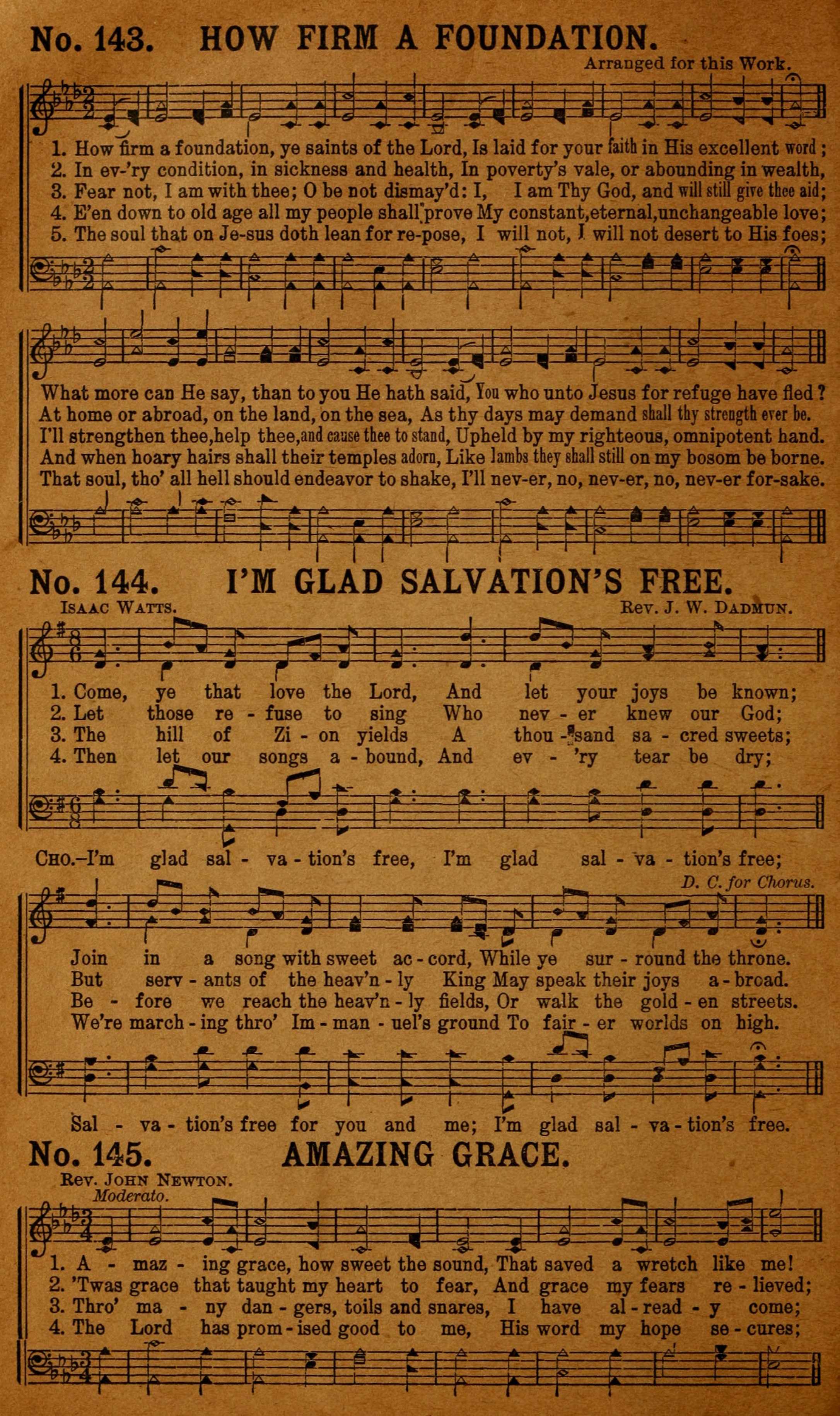 No. 143. HOW FIRM A FOUNDATION.

Arranged for this Work.

1. How firm a foundation, ye saints of the Lord, Is laid for your faith in His excellent word;
2. In ev-'ry condition, in sickness and health, In poverty's vale, or abounding in wealth,
3. Fear not, I am with thee; O be not dismay'd: I, I am Thy God, and will still give thee aid;
4. E'en down to old age all my people shall prove My constant,eternal,unchangeable love;
5. The soul that on Je-sus doth lean for re-pose, I will not, I will not desert to His foes;

What more can He say, than to you He hath said, You who unto Jesus for refuge have fled?
At home or abroad, on the land, on the sea, As thy days may demand shall thy strength ever be.
I'll strengthen thee,help thee,and cause thee to stand, Upheld by my righteous, omnipotent hand.
And when hoary hairs shall their temples adorn, Like lambs they shall still on my bosom be borne.
That soul, tho' all hell should endeavor to shake, I'll nev-er, no, nev-er, no, nev-er for-sake.

No. 144. I'M GLAD SALVATION'S FREE.

Isaac Watts.

Rev. J. W. Dadmun.

1. Come, ye that love the Lord, And let your joys be known;
2. Let those re - fuse to sing Who nev - er knew our God;
3. The hill of Zi - on yields A thou - sand sa - cred sweets;
4. Then let our songs a - bound, And ev - 'ry tear be dry;

Cho.–I'm glad sal - va - tion's free, I'm glad sal - va - tion's free;

D. C. for Chorus.

Join in a song with sweet ac - cord, While ye sur - round the throne.
But serv - ants of the heav'n - ly King May speak their joys a - broad.
Be - fore we reach the heav'n - ly fields, Or walk the gold - en streets.
We're march - ing thro' Im - man - uel's ground To fair - er worlds on high.

Sal - va - tion's free for you and me; I'm glad sal - va - tion's free.

No. 145. AMAZING GRACE.

Rev. John Newton.

Moderato.

1. A - maz - ing grace, how sweet the sound, That saved a wretch like me!
2. 'Twas grace that taught my heart to fear, And grace my fears re - lieved;
3. Thro' ma - ny dan - gers, toils and snares, I have al - read - y come;
4. The Lord has prom - ised good to me, His word my hope se - cures;